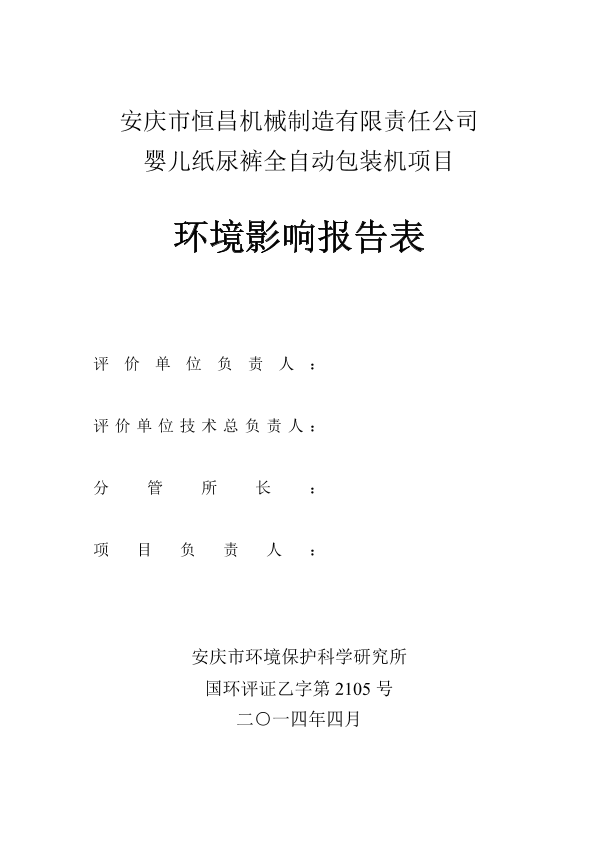 安庆市恒昌机械制造有限责任公司
婴儿纸尿裤全自动包装机项目

环境影响报告表

评价单位负责人：

评价单位技术总负责人：

分管所长：

项目负责人：

安庆市环境保护科学研究所
国环评证乙字第 2105 号
二〇一四年四月